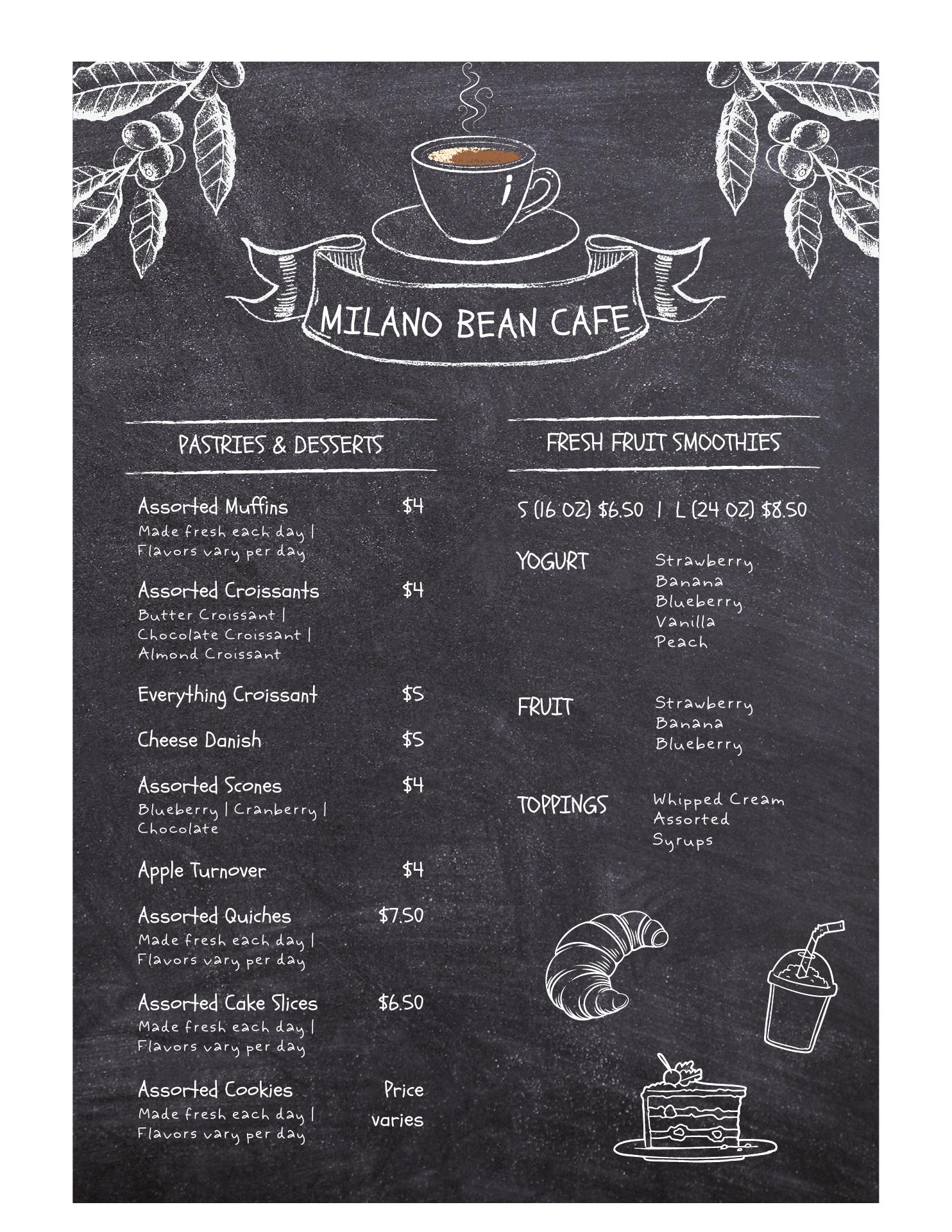 MILANO BEAN CAFE

PASTRIES & DESSERTS

Assorted Muffins $4
Made fresh each day | Flavors vary per day

Assorted Croissants $4
Butter Croissant | Chocolate Croissant | Almond Croissant

Everything Croissant $5

Cheese Danish $5

Assorted Scones $4
Blueberry | Cranberry | Chocolate

Apple Turnover $4

Assorted Quiches $7.50
Made fresh each day | Flavors vary per day

Assorted Cake Slices $6.50
Made fresh each day | Flavors vary per day

Assorted Cookies Price varies
Made fresh each day | Flavors vary per day

FRESH FRUIT SMOOTHIES

S (16 OZ) $6.50 | L (24 OZ) $8.50

YOGURT
Strawberry
Banana
Blueberry
Vanilla
Peach

FRUIT
Strawberry
Banana
Blueberry

TOPPINGS
Whipped Cream
Assorted Syrups